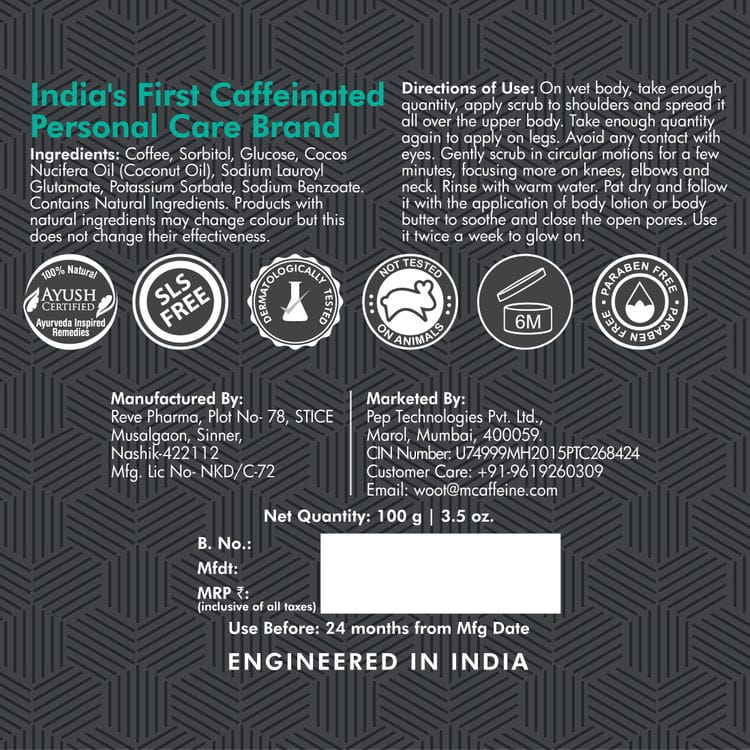 India's First Caffeinated Personal Care Brand

Ingredients: Coffee, Sorbitol, Glucose, Cocos Nucifera Oil (Coconut Oil), Sodium Lauroyl Glutamate, Potassium Sorbate, Sodium Benzoate. Contains Natural Ingredients. Products with natural ingredients may change colour but this does not change their effectiveness.

Directions of Use: On wet body, take enough quantity, apply scrub to shoulders and spread it all over the upper body. Take enough quantity again to apply on legs. Avoid any contact with eyes. Gently scrub in circular motions for a few minutes, focusing more on knees, elbows and neck. Rinse with warm water. Pat dry and follow it with the application of body lotion or body butter to soothe and close the open pores. Use it twice a week to glow on.

100% Natural AYUSH CERTIFIED Ayurveda Inspired Remedies

SLS FREE

DERMATOLOGICALLY TESTED

NOT TESTED ON ANIMALS

6M

PARABEN FREE PARABEN FREE

Manufactured By:
Reve Pharma, Plot No- 78, STICE
Musalgaon, Sinner,
Nashik-422112
Mfg. Lic No- NKD/C-72

Marketed By:
Pep Technologies Pvt. Ltd.,
Marol, Mumbai, 400059.
CIN Number: U74999MH2015PTC268424
Customer Care: +91-9619260309
Email: woot@mcaffeine.com

Net Quantity: 100 g | 3.5 oz.

B. No.:
Mfdt:
MRP ₹:
(inclusive of all taxes)

Use Before: 24 months from Mfg Date

ENGINEERED IN INDIA